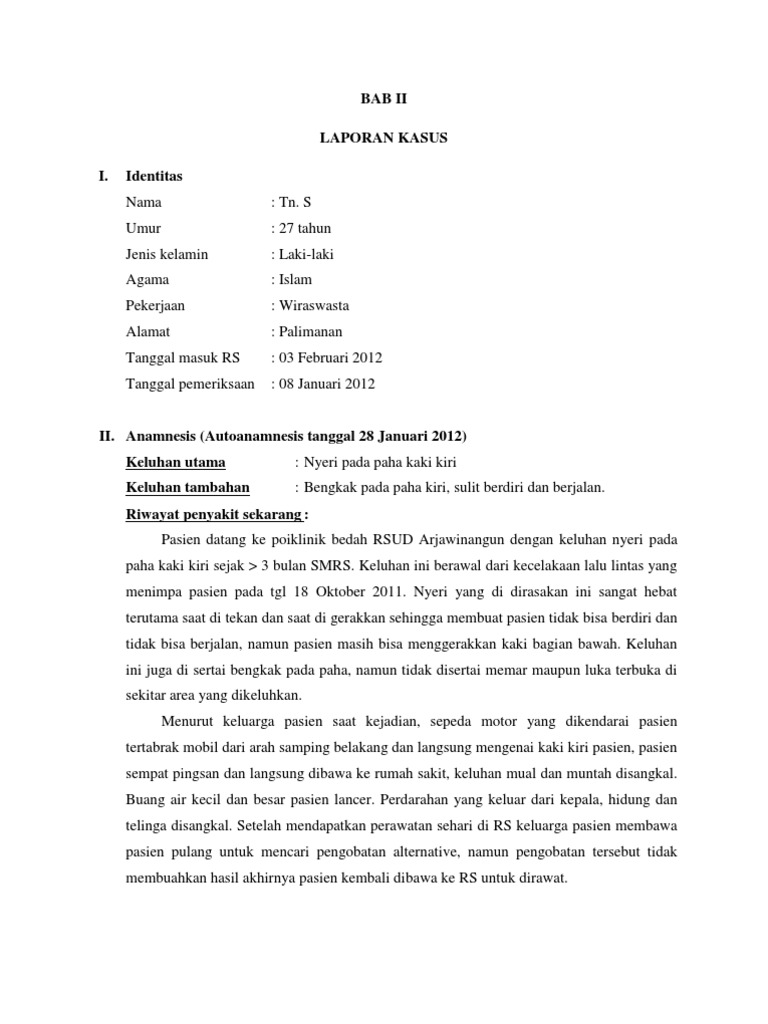 BAB II

LAPORAN KASUS

I. Identitas

Nama : Tn. S
Umur : 27 tahun
Jenis kelamin : Laki-laki
Agama : Islam
Pekerjaan : Wiraswasta
Alamat : Palimanan
Tanggal masuk RS : 03 Februari 2012
Tanggal pemeriksaan : 08 Januari 2012

II. Anamnesis (Autoanamnesis tanggal 28 Januari 2012)

Keluhan utama : Nyeri pada paha kaki kiri
Keluhan tambahan : Bengkak pada paha kiri, sulit berdiri dan berjalan.
Riwayat penyakit sekarang :

Pasien datang ke poiklinik bedah RSUD Arjawinangun dengan keluhan nyeri pada paha kaki kiri sejak > 3 bulan SMRS. Keluhan ini berawal dari kecelakaan lalu lintas yang menimpa pasien pada tgl 18 Oktober 2011. Nyeri yang di dirasakan ini sangat hebat terutama saat di tekan dan saat di gerakkan sehingga membuat pasien tidak bisa berdiri dan tidak bisa berjalan, namun pasien masih bisa menggerakkan kaki bagian bawah. Keluhan ini juga di sertai bengkak pada paha, namun tidak disertai memar maupun luka terbuka di sekitar area yang dikeluhkan.

Menurut keluarga pasien saat kejadian, sepeda motor yang dikendarai pasien tertabrak mobil dari arah samping belakang dan langsung mengenai kaki kiri pasien, pasien sempat pingsan dan langsung dibawa ke rumah sakit, keluhan mual dan muntah disangkal. Buang air kecil dan besar pasien lancer. Perdarahan yang keluar dari kepala, hidung dan telinga disangkal. Setelah mendapatkan perawatan sehari di RS keluarga pasien membawa pasien pulang untuk mencari pengobatan alternative, namun pengobatan tersebut tidak membuahkan hasil akhirnya pasien kembali dibawa ke RS untuk dirawat.